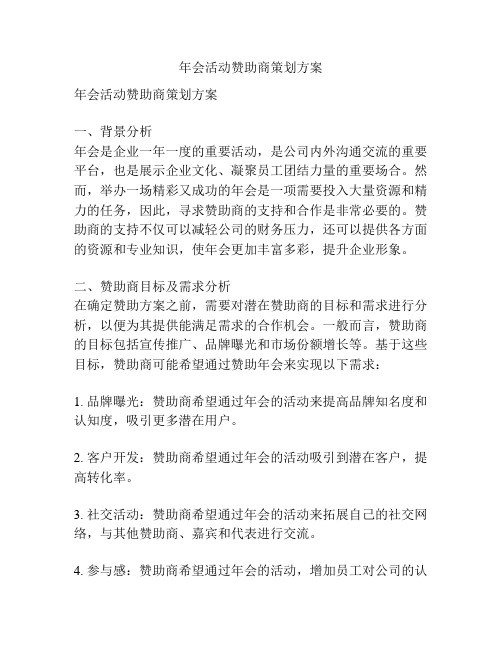 年会活动赞助商策划方案

年会活动赞助商策划方案

一、背景分析
年会是企业一年一度的重要活动，是公司内外沟通交流的重要平台，也是展示企业文化、凝聚员工团结力量的重要场合。然而，举办一场精彩又成功的年会是一项需要投入大量资源和精力的任务，因此，寻求赞助商的支持和合作是非常必要的。赞助商的支持不仅可以减轻公司的财务压力，还可以提供各方面的资源和专业知识，使年会更加丰富多彩，提升企业形象。

二、赞助商目标及需求分析
在确定赞助方案之前，需要对潜在赞助商的目标和需求进行分析，以便为其提供能满足需求的合作机会。一般而言，赞助商的目标包括宣传推广、品牌曝光和市场份额增长等。基于这些目标，赞助商可能希望通过赞助年会来实现以下需求：

1. 品牌曝光：赞助商希望通过年会的活动来提高品牌知名度和认知度，吸引更多潜在用户。

2. 客户开发：赞助商希望通过年会的活动吸引到潜在客户，提高转化率。

3. 社交活动：赞助商希望通过年会的活动来拓展自己的社交网络，与其他赞助商、嘉宾和代表进行交流。

4. 参与感：赞助商希望通过年会的活动，增加员工对公司的认